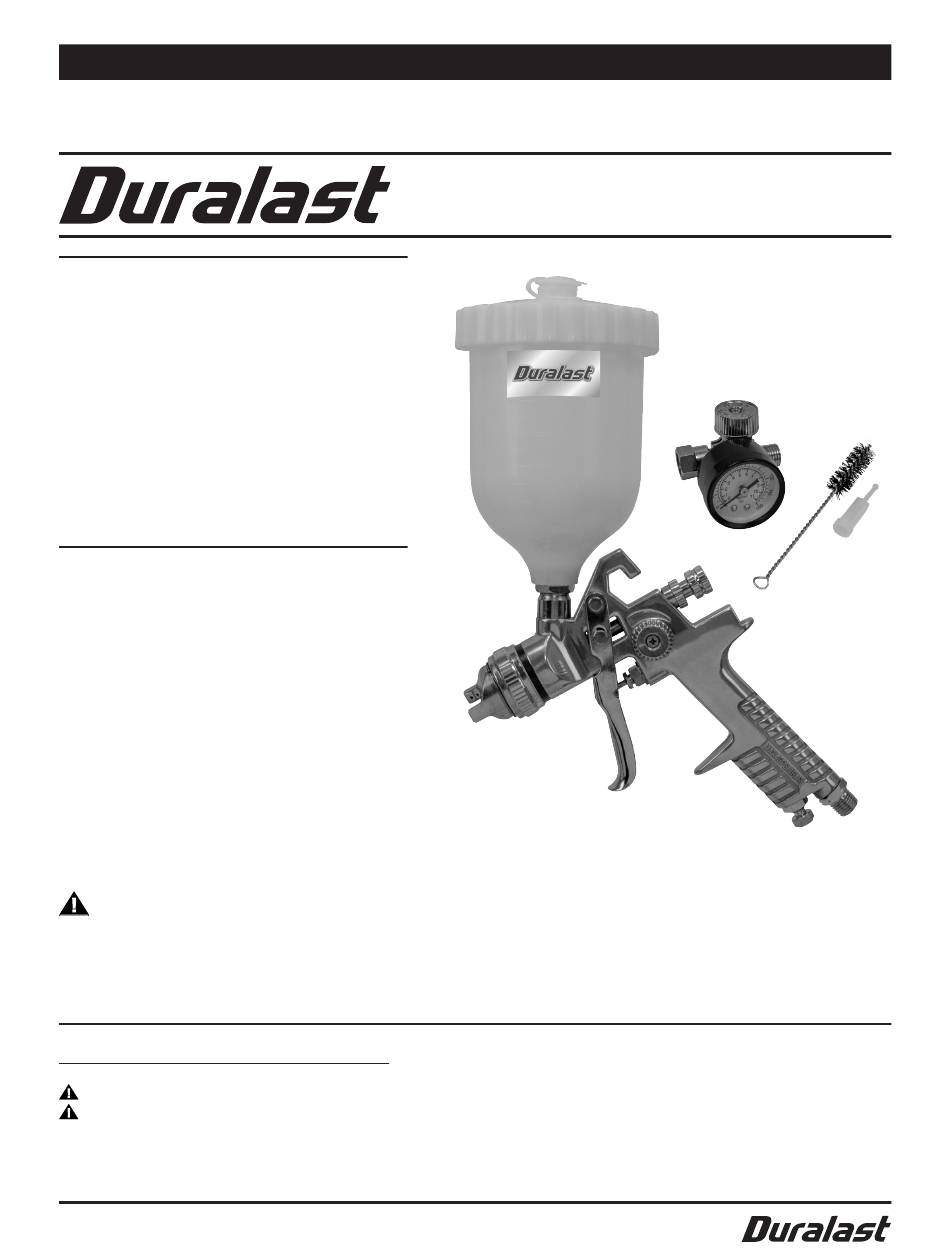 Duralast

Duralast

Duralast